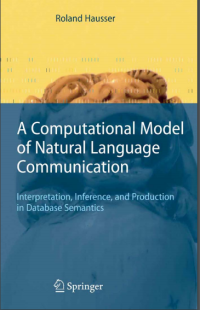 Roland Hausser

A Computational Model of Natural Language Communication

Interpretation, Inference, and Production in Database Semantics

Springer